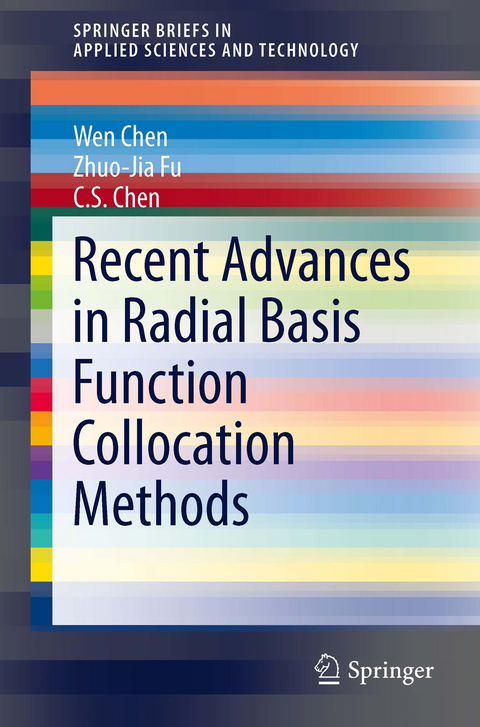 SPRINGER BRIEFS IN
APPLIED SCIENCES AND TECHNOLOGY

Wen Chen
Zhuo-Jia Fu
C.S. Chen

Recent Advances in Radial Basis Function Collocation Methods

Springer